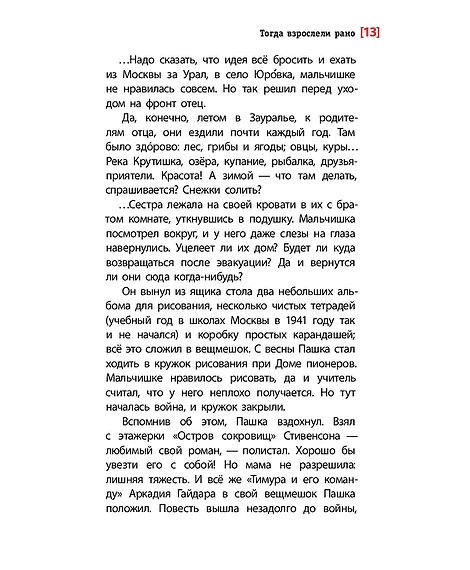 Тогда взрослели рано [13]

…Надо сказать, что идея всё бросить и ехать из Москвы за Урал, в село Юро́вка, мальчишке не нравилась совсем. Но так решил перед уходом на фронт отец.

Да, конечно, летом в Зауралье, к родителям отца, они ездили почти каждый год. Там было здо́рово: лес, грибы и ягоды; овцы, куры… Река Крутишка, озёра, купание, рыбалка, друзья-приятели. Красота! А зимой — что там делать, спрашивается? Снежки солить?

…Сестра лежала на своей кровати в их с братом комнате, уткнувшись в подушку. Мальчишка посмотрел вокруг, и у него даже слезы на глаза навернулись. Уцелеет ли их дом? Будет ли куда возвращаться после эвакуации? Да и вернутся ли они сюда когда-нибудь?

Он вынул из ящика стола два небольших альбома для рисования, несколько чистых тетрадей (учебный год в школах Москвы в 1941 году так и не начался) и коробку простых карандашей; всё это сложил в вещмешок. С весны Пашка стал ходить в кружок рисования при Доме пионеров. Мальчишке нравилось рисовать, да и учитель считал, что у него неплохо получается. Но тут началась война, и кружок закрыли.

Вспомнив об этом, Пашка вздохнул. Взял с этажерки «Остров сокровищ» Стивенсона — любимый свой роман, — полистал. Хорошо бы увезти его с собой! Но мама не разрешила: лишняя тяжесть. И всё же «Тимура и его команду» Аркадия Гайдара в свой вещмешок Пашка положил. Повесть вышла незадолго до войны,